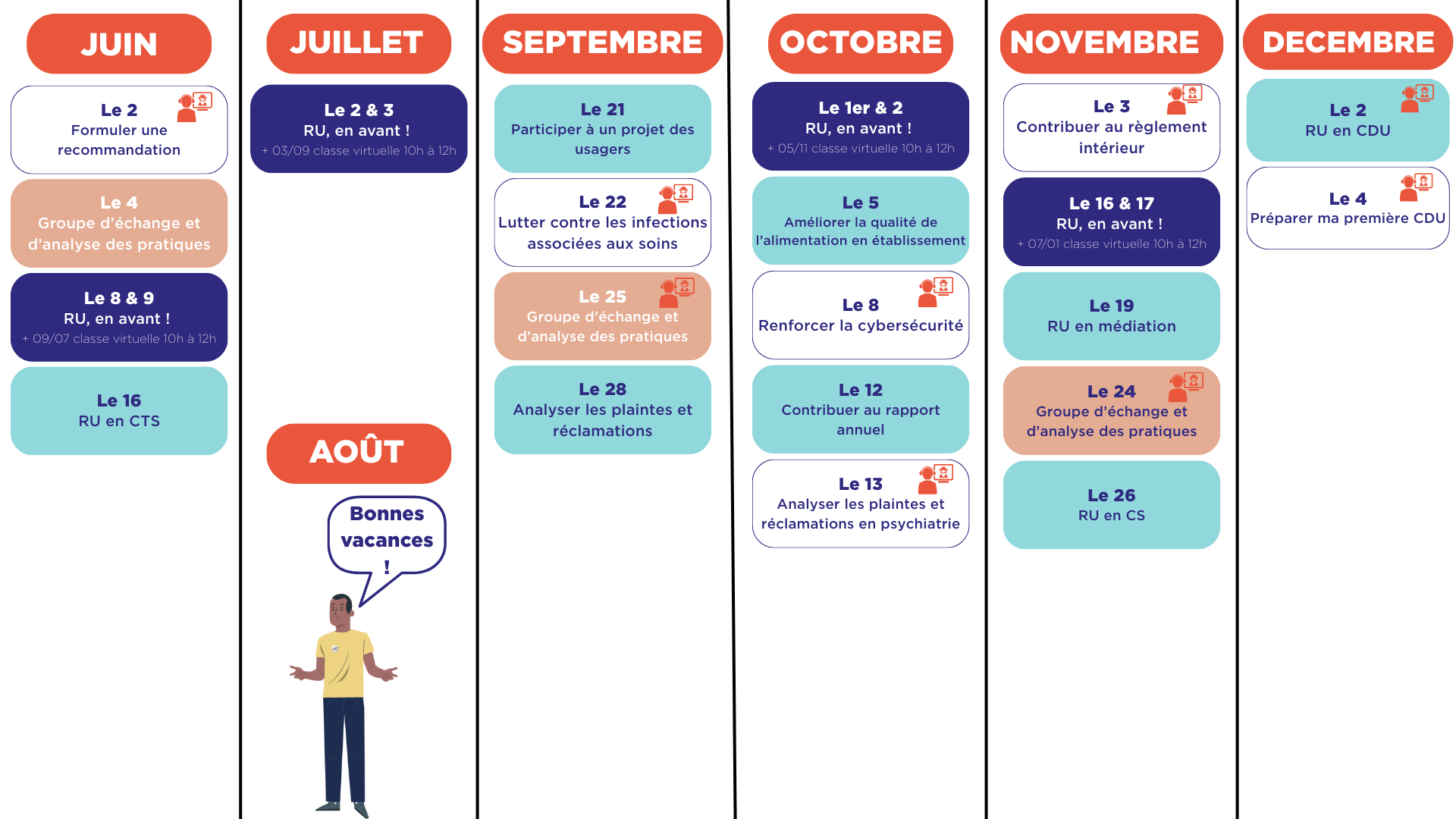 JUIN

Le 2
Formuler une recommandation

Le 4
Groupe d'échange et d'analyse des pratiques

Le 8 & 9
RU, en avant !
+ 09/07 classe virtuelle 10h à 12h

Le 16
RU en CTS

JUILLET

Le 2 & 3
RU, en avant !
+ 03/09 classe virtuelle 10h à 12h

AOÛT

Bonnes vacances !

SEPTEMBRE

Le 21
Participer à un projet des usagers

Le 22
Lutter contre les infections associées aux soins

Le 25
Groupe d'échange et d'analyse des pratiques

Le 28
Analyser les plaintes et réclamations

OCTOBRE

Le 1er & 2
RU, en avant !
+ 05/11 classe virtuelle 10h à 12h

Le 5
Améliorer la qualité de l'alimentation en établissement

Le 8
Renforcer la cybersécurité

Le 12
Contribuer au rapport annuel

Le 13
Analyser les plaintes et réclamations en psychiatrie

NOVEMBRE

Le 3
Contribuer au règlement intérieur

Le 16 & 17
RU, en avant !
+ 07/01 classe virtuelle 10h à 12h

Le 19
RU en médiation

Le 24
Groupe d'échange et d'analyse des pratiques

Le 26
RU en CS

DECEMBRE

Le 2
RU en CDU

Le 4
Préparer ma première CDU